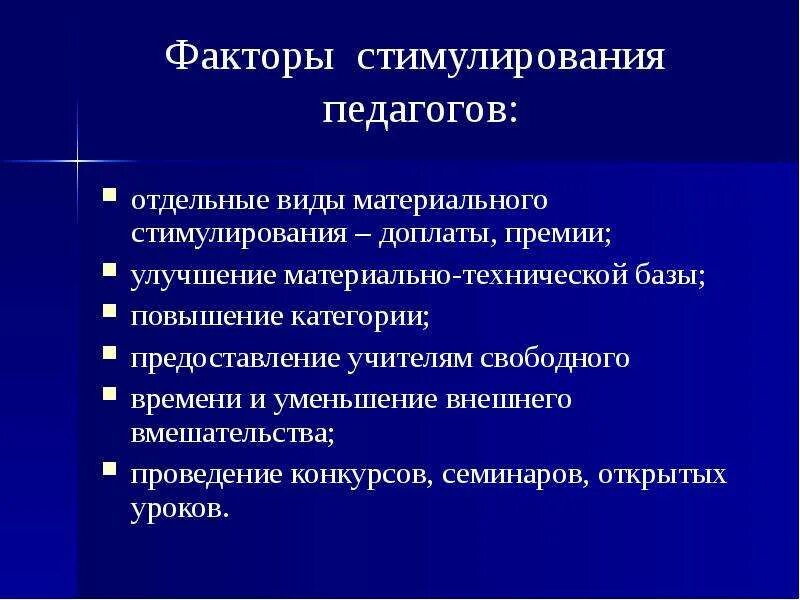 Факторы стимулирования педагогов:

- отдельные виды материального стимулирования – доплаты, премии;
- улучшение материально-технической базы;
- повышение категории;
- предоставление учителям свободного
- времени и уменьшение внешнего вмешательства;
- проведение конкурсов, семинаров, открытых уроков.